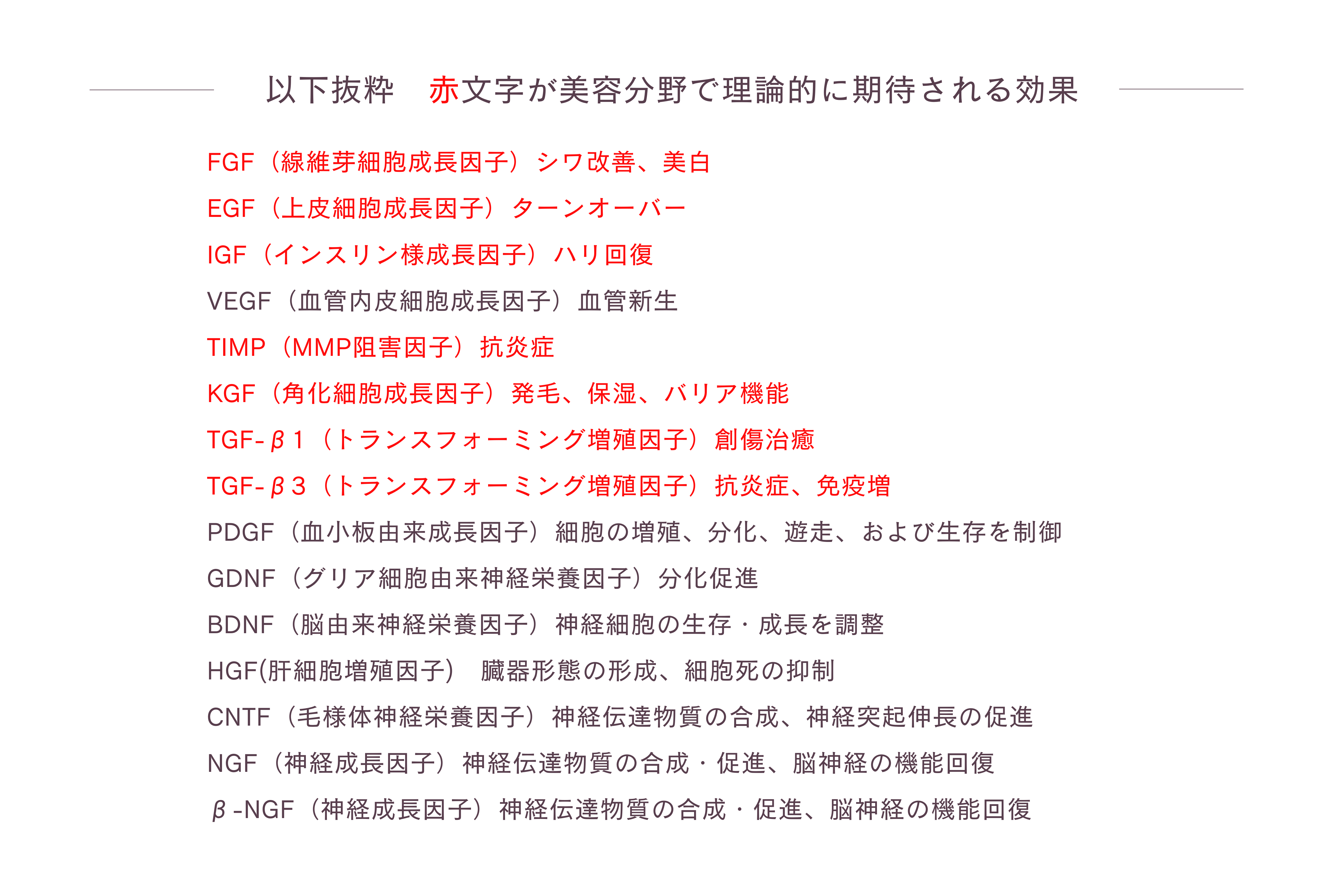 以下抜粋　赤文字が美容分野で理論的に期待される効果

FGF（線維芽細胞成長因子）シワ改善、美白

EGF（上皮細胞成長因子）ターンオーバー

IGF（インスリン様成長因子）ハリ回復

VEGF（血管内皮細胞成長因子）血管新生

TIMP（MMP阻害因子）抗炎症

KGF（角化細胞成長因子）発毛、保湿、バリア機能

TGF-β１（トランスフォーミング増殖因子）創傷治癒

TGF-β３（トランスフォーミング増殖因子）抗炎症、免疫増

PDGF（血小板由来成長因子）細胞の増殖、分化、遊走、および生存を制御

GDNF（グリア細胞由来神経栄養因子）分化促進

BDNF（脳由来神経栄養因子）神経細胞の生存・成長を調整

HGF(肝細胞増殖因子)　臓器形態の形成、細胞死の抑制

CNTF（毛様体神経栄養因子）神経伝達物質の合成、神経突起伸長の促進

NGF（神経成長因子）神経伝達物質の合成・促進、脳神経の機能回復

β-NGF（神経成長因子）神経伝達物質の合成・促進、脳神経の機能回復